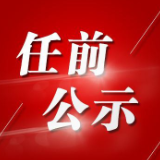 任前
公示